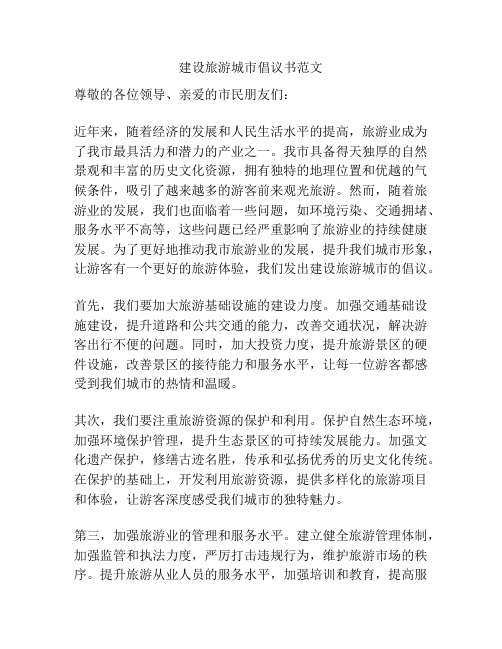 建设旅游城市倡议书范文

尊敬的各位领导、亲爱的市民朋友们：

近年来，随着经济的发展和人民生活水平的提高，旅游业成为了我市最具活力和潜力的产业之一。我市具备得天独厚的自然景观和丰富的历史文化资源，拥有独特的地理位置和优越的气候条件，吸引了越来越多的游客前来观光旅游。然而，随着旅游业的发展，我们也面临着一些问题，如环境污染、交通拥堵、服务水平不高等，这些问题已经严重影响了旅游业的持续健康发展。为了更好地推动我市旅游业的发展，提升我们城市形象，让游客有一个更好的旅游体验，我们发出建设旅游城市的倡议。

首先，我们要加大旅游基础设施的建设力度。加强交通基础设施建设，提升道路和公共交通的能力，改善交通状况，解决游客出行不便的问题。同时，加大投资力度，提升旅游景区的硬件设施，改善景区的接待能力和服务水平，让每一位游客都感受到我们城市的热情和温暖。

其次，我们要注重旅游资源的保护和利用。保护自然生态环境，加强环境保护管理，提升生态景区的可持续发展能力。加强文化遗产保护，修缮古迹名胜，传承和弘扬优秀的历史文化传统。在保护的基础上，开发利用旅游资源，提供多样化的旅游项目和体验，让游客深度感受我们城市的独特魅力。

第三，加强旅游业的管理和服务水平。建立健全旅游管理体制，加强监管和执法力度，严厉打击违规行为，维护旅游市场的秩序。提升旅游从业人员的服务水平，加强培训和教育，提高服